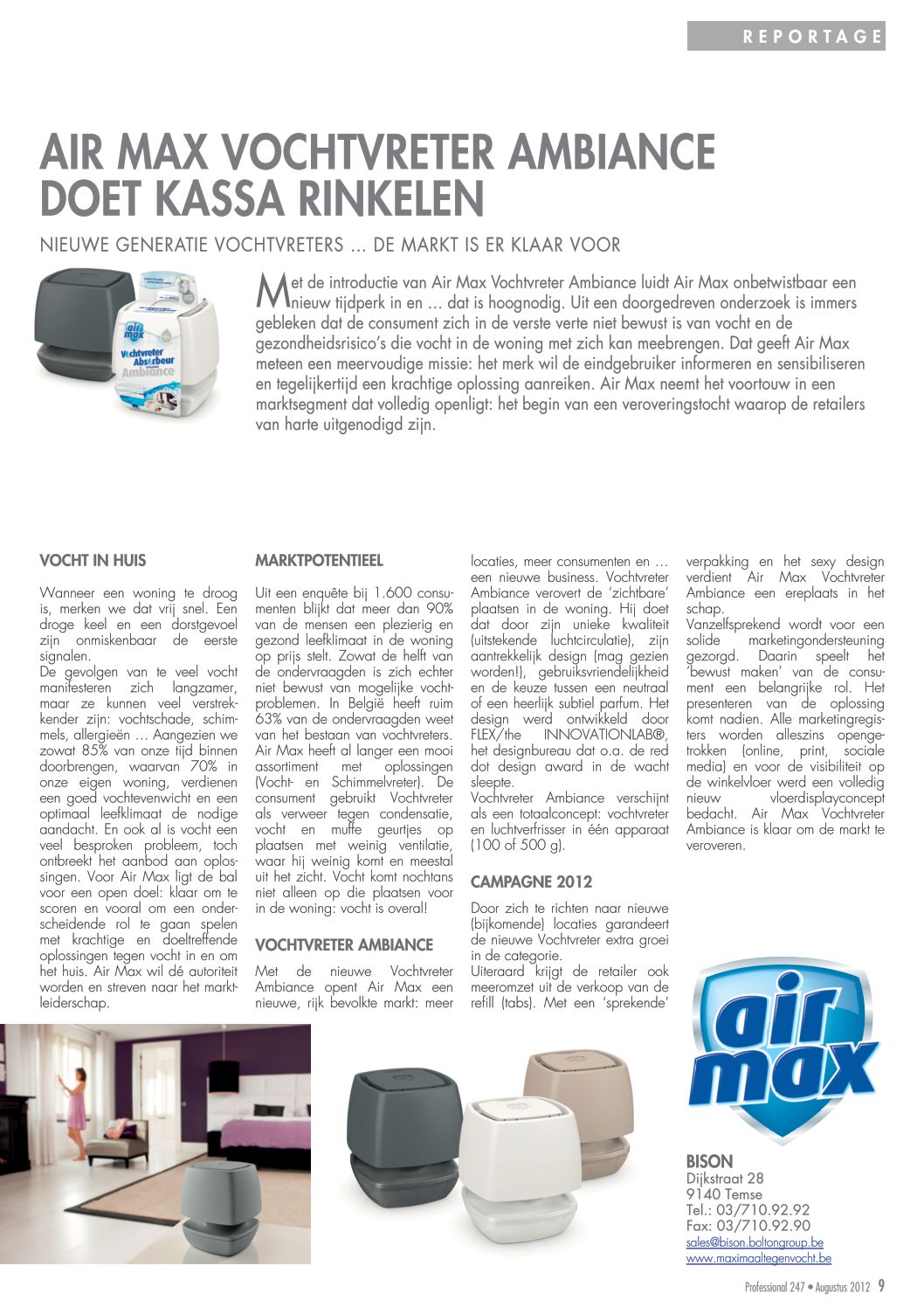 REPORTAGE

AIR MAX VOCHTVRETER AMBIANCE DOET KASSA RINKELEN

NIEUWE GENERATIE VOCHTVRETERS ... DE MARKT IS ER KLAAR VOOR

air max
Vochtvreter Absorbeur
Ambiance

Met de introductie van Air Max Vochtvreter Ambiance luidt Air Max onbetwistbaar een nieuw tijdperk in en ... dat is hoognodig. Uit een doorgedreven onderzoek is immers gebleken dat de consument zich in de verste verte niet bewust is van vocht en de gezondheidsrisico's die vocht in de woning met zich kan meebrengen. Dat geeft Air Max meteen een meervoudige missie: het merk wil de eindgebruiker informeren en sensibiliseren en tegelijkertijd een krachtige oplossing aanreiken. Air Max neemt het voortouw in een marktsegment dat volledig openligt: het begin van een veroveringstocht waarop de retailers van harte uitgenodigd zijn.

VOCHT IN HUIS

Wanneer een woning te droog is, merken we dat vrij snel. Een droge keel en een dorstgevoel zijn onmiskenbaar de eerste signalen.
De gevolgen van te veel vocht manifesteren zich langzamer, maar ze kunnen veel verstrekkender zijn: vochtschade, schimmels, allergieën ... Aangezien we zowat 85% van onze tijd binnen doorbrengen, waarvan 70% in onze eigen woning, verdienen een goed vochtevenwicht en een optimaal leefklimaat de nodige aandacht. En ook al is vocht een veel besproken probleem, toch ontbreekt het aanbod aan oplossingen. Voor Air Max ligt de bal voor een open doel: klaar om te scoren en vooral om een onderscheidende rol te gaan spelen met krachtige en doeltreffende oplossingen tegen vocht in en om het huis. Air Max wil dé autoriteit worden en streven naar het marktleiderschap.

MARKTPOTENTIEEL

Uit een enquête bij 1.600 consumenten blijkt dat meer dan 90% van de mensen een plezierig en gezond leefklimaat in de woning op prijs stelt. Zowat de helft van de ondervraagden is zich echter niet bewust van mogelijke vochtproblemen. In België heeft ruim 63% van de ondervraagden weet van het bestaan van vochtvreters. Air Max heeft al langer een mooi assortiment met oplossingen (Vocht- en Schimmelvreter). De consument gebruikt Vochtvreter als verweer tegen condensatie, vocht en muffe geurtjes op plaatsen met weinig ventilatie, waar hij weinig komt en meestal uit het zicht. Vocht komt nochtans niet alleen op die plaatsen voor in de woning: vocht is overal!

VOCHTVRETER AMBIANCE

Met de nieuwe Vochtvreter Ambiance opent Air Max een nieuwe, rijk bevolkte markt: meer locaties, meer consumenten en ... een nieuwe business. Vochtvreter Ambiance verovert de 'zichtbare' plaatsen in de woning. Hij doet dat door zijn unieke kwaliteit (uitstekende luchtcirculatie), zijn aantrekkelijk design (mag gezien worden!), gebruiksvriendelijkheid en de keuze tussen een neutraal of een heerlijk subtiel parfum. Het design werd ontwikkeld door FLEX/the INNOVATIONLAB®, het designbureau dat o.a. de red dot design award in de wacht sleepte.
Vochtvreter Ambiance verschijnt als een totaalconcept: vochtvreter en luchtverfrisser in één apparaat (100 of 500 g).

CAMPAGNE 2012

Door zich te richten naar nieuwe (bijkomende) locaties garandeert de nieuwe Vochtvreter extra groei in de categorie.
Uiteraard krijgt de retailer ook meeromzet uit de verkoop van de refill (tabs). Met een 'sprekende' verpakking en het sexy design verdient Air Max Vochtvreter Ambiance een ereplaats in het schap.
Vanzelfsprekend wordt voor een solide marketingondersteuning gezorgd. Daarin speelt het 'bewust maken' van de consument een belangrijke rol. Het presenteren van de oplossing komt nadien. Alle marketingregisters worden alleszins opengetrokken (online, print, sociale media) en voor de visibiliteit op de winkelvloer werd een volledig nieuw vloerdisplayconcept bedacht. Air Max Vochtvreter Ambiance is klaar om de markt te veroveren.

air max

BISON
Dijkstraat 28
9140 Temse
Tel.: 03/710.92.92
Fax: 03/710.92.90
sales@bison.boltongroup.be
www.maximaaltegenvocht.be

Professional 247 • Augustus 2012 9